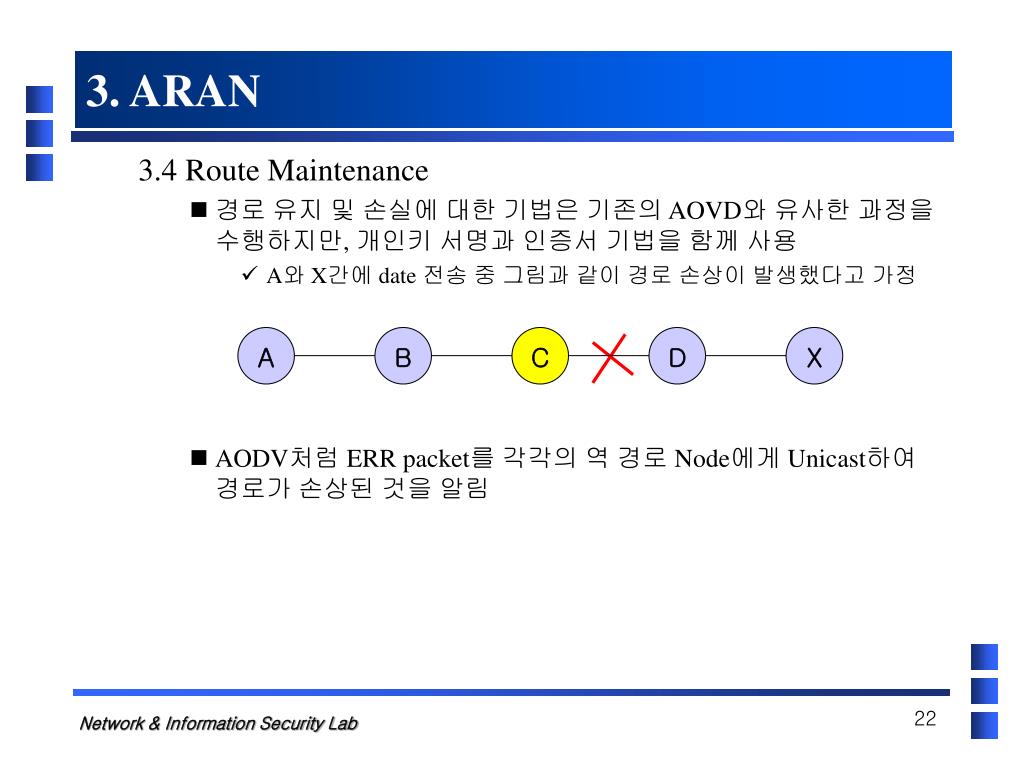 3. ARAN

3.4 Route Maintenance

■ 경로 유지 및 손실에 대한 기법은 기존의 AOVD와 유사한 과정을 수행하지만, 개인키 서명과 인증서 기법을 함께 사용

✓ A와 X간에 date 전송 중 그림과 같이 경로 손상이 발생했다고 가정

A B C D X

■ AODV처럼 ERR packet를 각각의 역 경로 Node에게 Unicast하여 경로가 손상된 것을 알림

Network & Information Security Lab

22